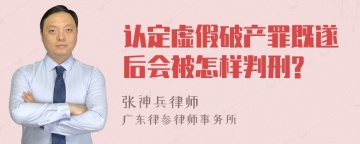 认定虚假破产罪既遂后会被怎样判刑?

张神兵律师
广东律参律师事务所